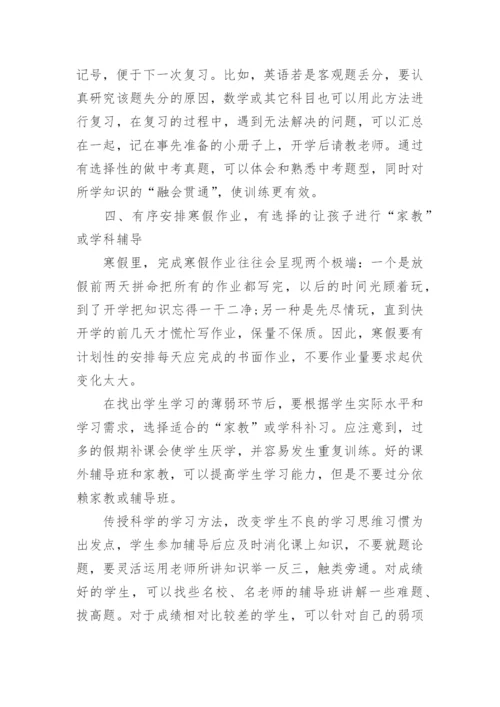 记号，便于下一次复习。比如，英语若是客观题丢分，要认真研究该题失分的原因，数学或其它科目也可以用此方法进行复习，在复习的过程中，遇到无法解决的问题，可以汇总在一起，记在事先准备的小册子上，开学后请教老师。通过有选择性的做中考真题，可以体会和熟悉中考题型，同时对所学知识的“融会贯通”，使训练更有效。

四、有序安排寒假作业，有选择的让孩子进行“家教”或学科辅导

寒假里，完成寒假作业往往会呈现两个极端：一个是放假前两天拼命把所有的作业都写完，以后的时间光顾着玩，到了开学把知识忘得一干二净；另一种是先尽情玩，直到快开学的前几天才慌忙写作业，保量不保质。因此，寒假要有计划性的安排每天应完成的书面作业，不要作业量要求起伏变化太大。

在找出学生学习的薄弱环节后，要根据学生实际水平和学习需求，选择适合的“家教”或学科补习。应注意到，过多的假期补课会使学生厌学，并容易发生重复训练。好的课外辅导班和家教，可以提高学生学习能力，但是不要过分依赖家教或辅导班。

传授科学的学习方法，改变学生不良的学习思维习惯为出发点，学生参加辅导后应及时消化课上知识，不要就题论题，要灵活运用老师所讲知识举一反三，触类旁通。对成绩好的学生，可以找些名校、名老师的辅导班讲解一些难题、拔高题。对于成绩相对比较差的学生，可以针对自己的弱项